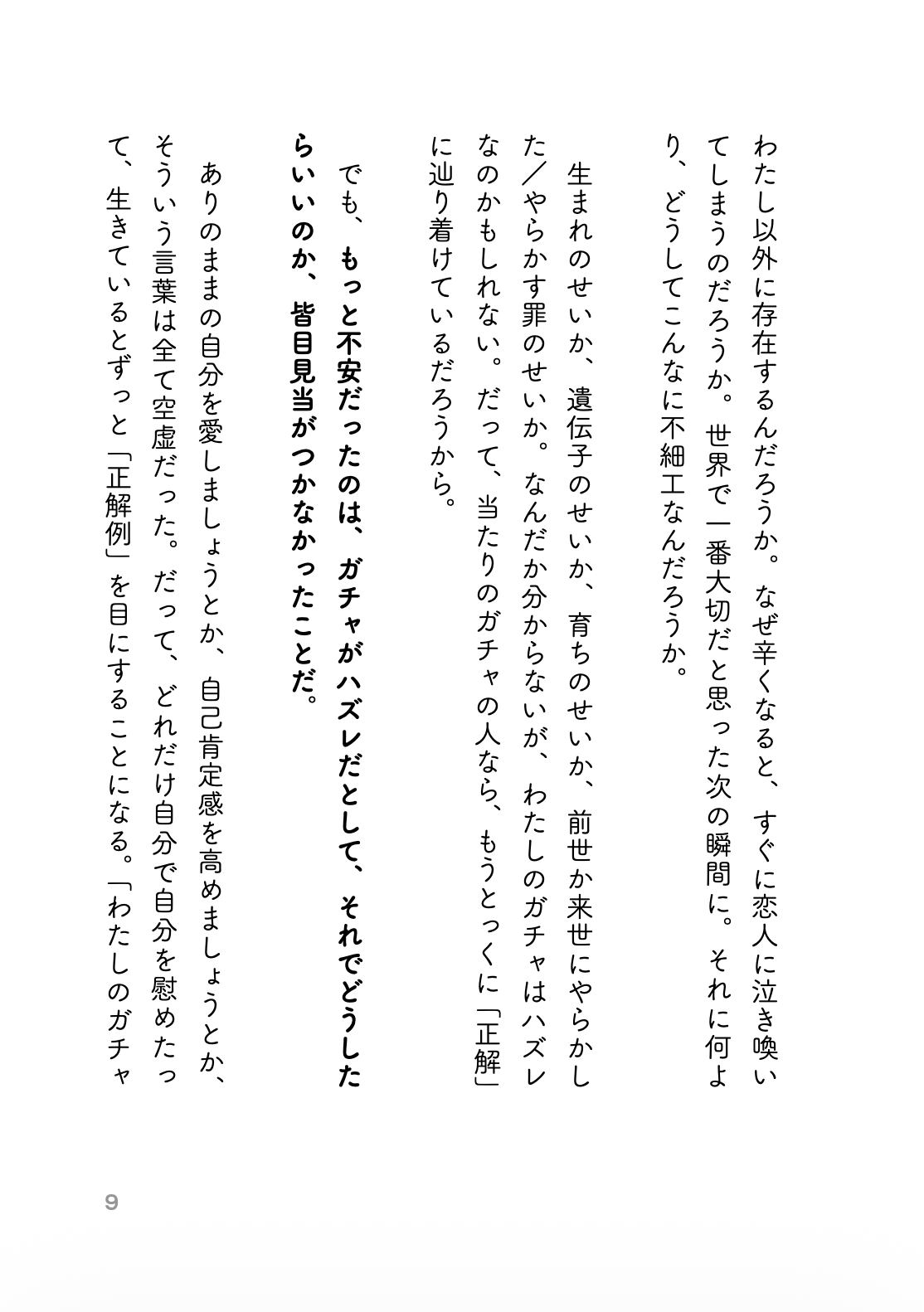 わたし以外に存在するんだろうか。なぜ辛くなると、すぐに恋人に泣き喚いてしまうのだろうか。世界で一番大切だと思った次の瞬間に。それに何より、どうしてこんなに不細工なんだろうか。

生まれのせいか、遺伝子のせいか、育ちのせいか、前世か来世にやらかした／やらかす罪のせいか。なんだか分からないが、わたしのガチャはハズレなのかもしれない。だって、当たりのガチャの人なら、もうとっくに「正解」に辿り着けているだろうから。

でも、もっと不安だったのは、ガチャがハズレだとして、それでどうしたらいいのか、皆目見当がつかなかったことだ。

ありのままの自分を愛しましょうとか、自己肯定感を高めましょうとか、そういう言葉は全て空虚だった。だって、どれだけ自分で自分を慰めたって、生きているとずっと「正解例」を目にすることになる。「わたしのガチャ

9